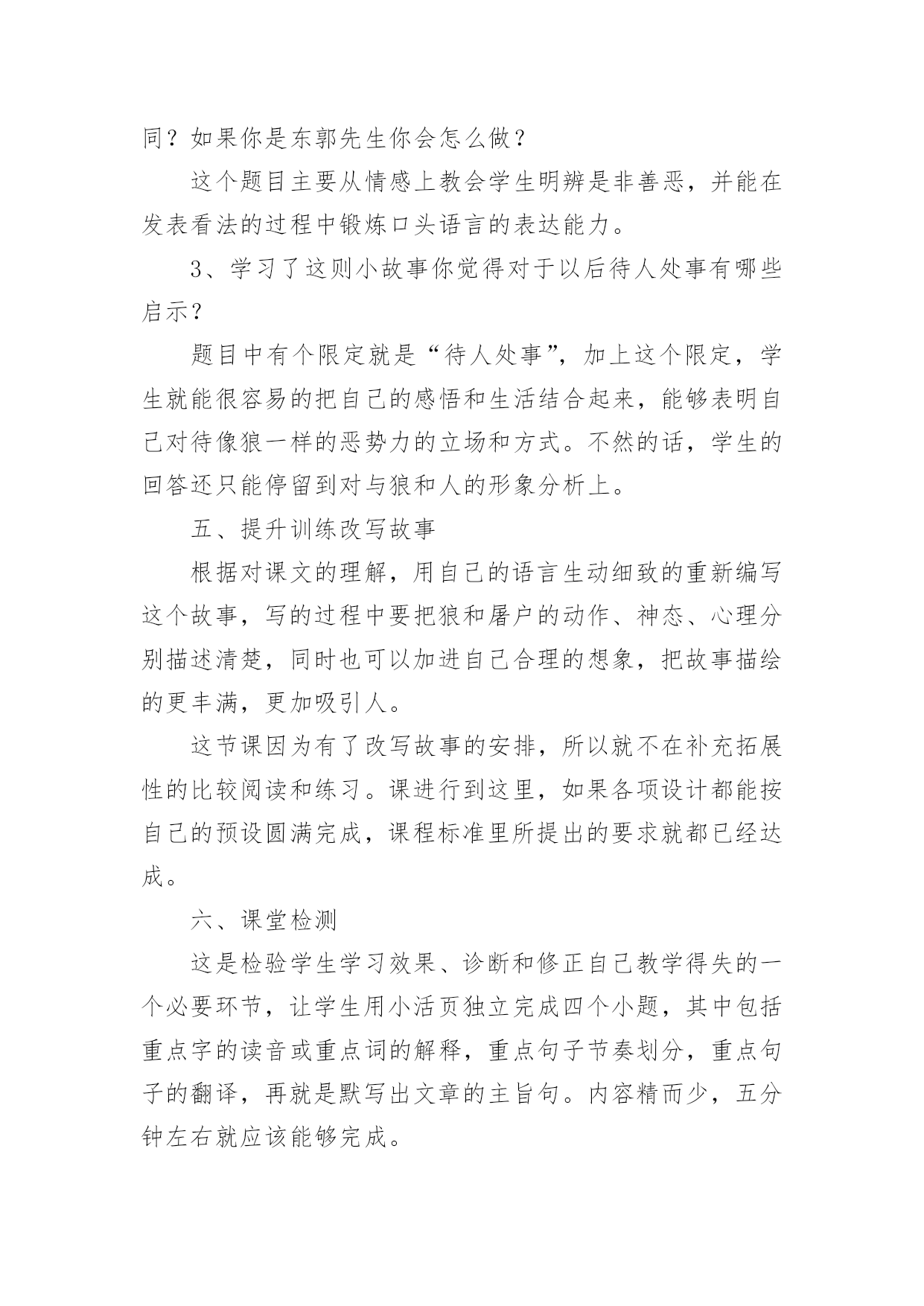 同？如果你是东郭先生你会怎么做？

这个题目主要从情感上教会学生明辨是非善恶，并能在发表看法的过程中锻炼口头语言的表达能力。

3、学习了这则小故事你觉得对于以后待人处事有哪些启示？

题目中有个限定就是“待人处事”，加上这个限定，学生就能很容易的把自己的感悟和生活结合起来，能够表明自己对待像狼一样的恶势力的立场和方式。不然的话，学生的回答还只能停留到对与狼和人的形象分析上。

五、提升训练改写故事

根据对课文的理解，用自己的语言生动细致的重新编写这个故事，写的过程中要把狼和屠户的动作、神态、心理分别描述清楚，同时也可以加进自己合理的想象，把故事描绘的更丰满，更加吸引人。

这节课因为有了改写故事的安排，所以就不在补充拓展性的比较阅读和练习。课进行到这里，如果各项设计都能按自己的预设圆满完成，课程标准里所提出的要求就都已经达成。

六、课堂检测

这是检验学生学习效果、诊断和修正自己教学得失的一个必要环节，让学生用小活页独立完成四个小题，其中包括重点字的读音或重点词的解释，重点句子节奏划分，重点句子的翻译，再就是默写出文章的主旨句。内容精而少，五分钟左右就应该能够完成。